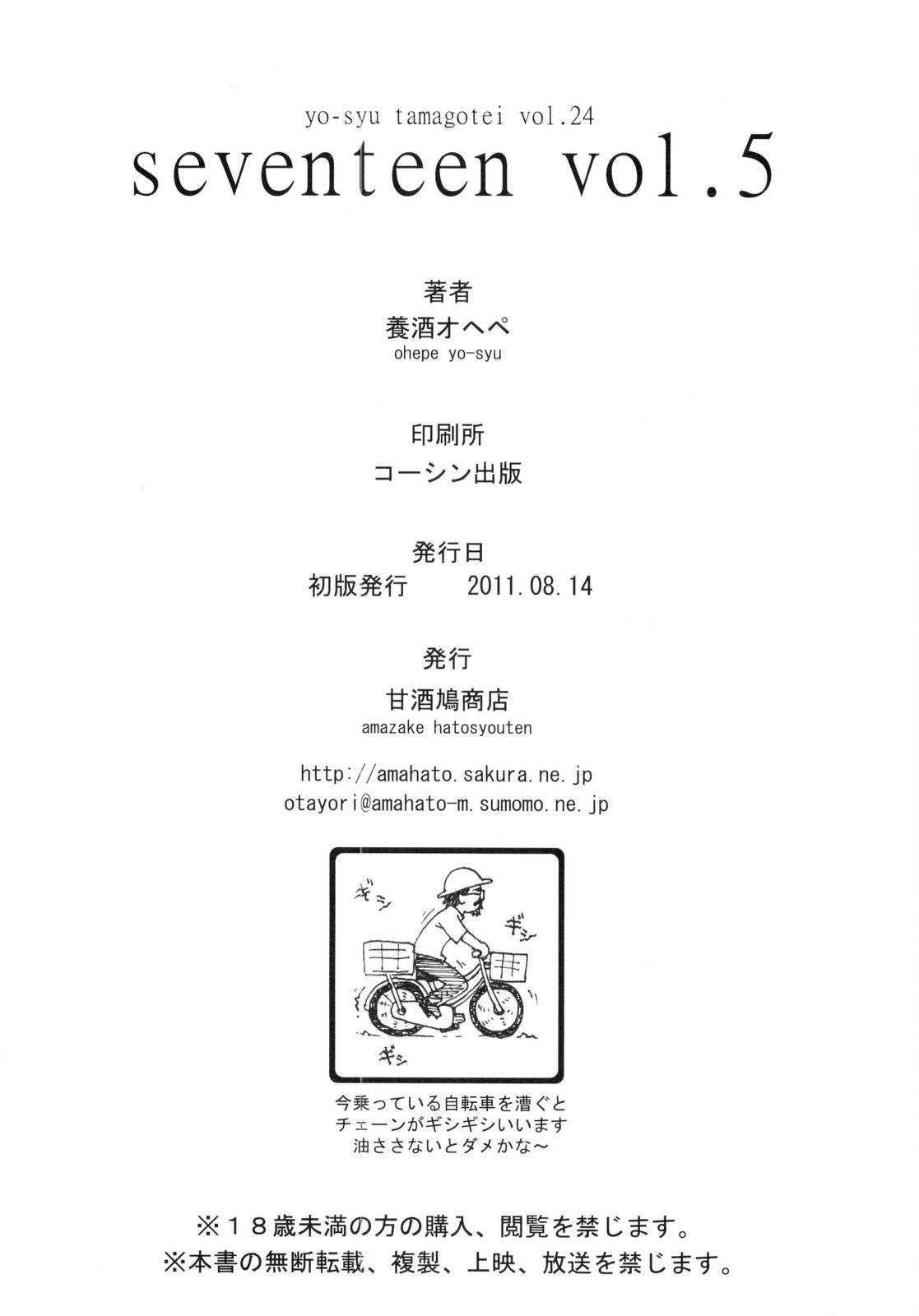 yo-syu tamagotei vol.24

seventeen vol.5

著者

養酒オヘペ

ohepe yo-syu

印刷所

コーシン出版

発行日

初版発行 2011.08.14

発行

甘酒鳩商店

amazake hatosyouten

http://amahato.sakura.ne.jp

otayori@amahato-m.sumomo.ne.jp

ギシ

ギシ

ギシ

今乗っている自転車を漕ぐと
チェーンがギシギシいいます
油ささないとダメかな～

※18歳未満の方の購入、閲覧を禁じます。

※本書の無断転載、複製、上映、放送を禁じます。